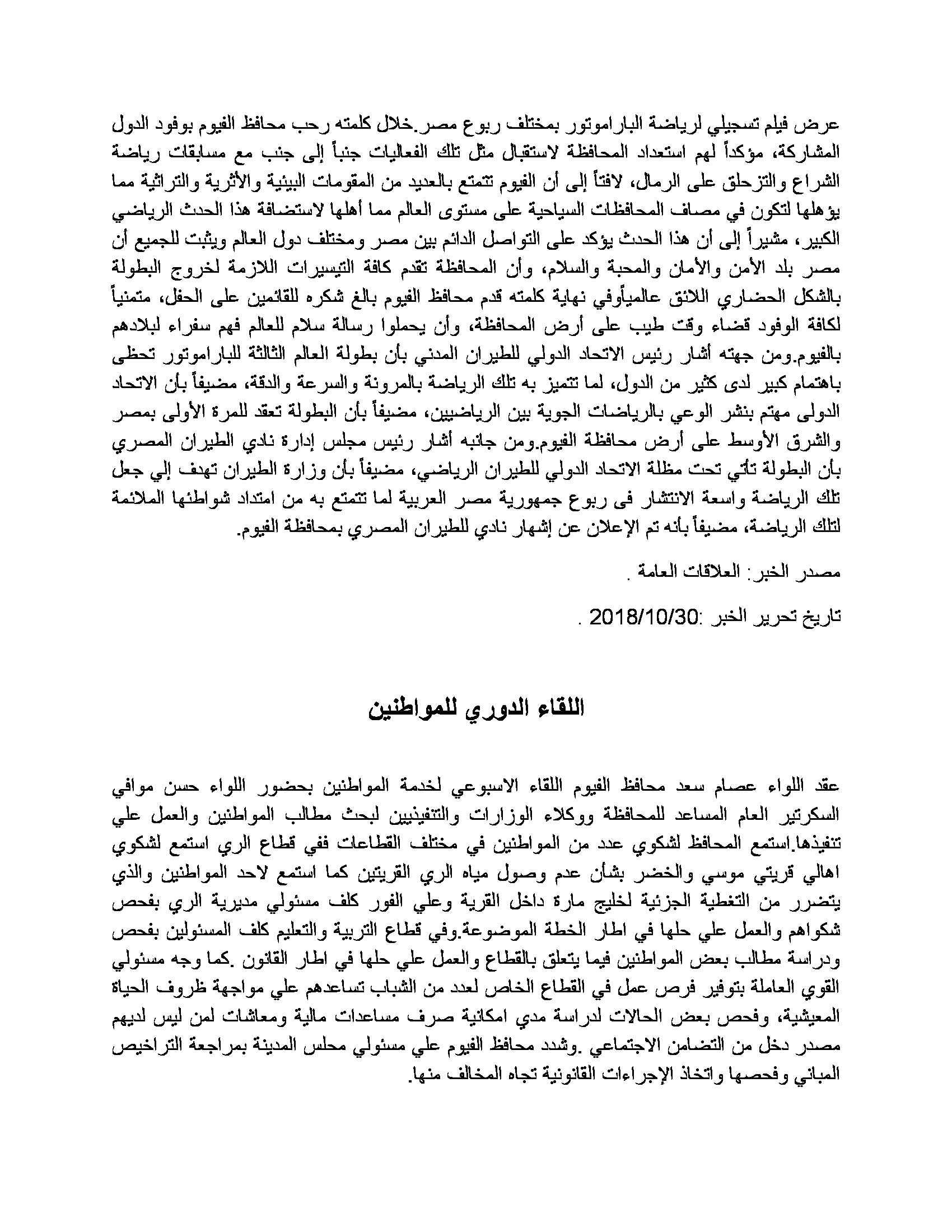 عرض فيلم تسجيلي لرياضة الباراموتور بمختلف ربوع مصر.خلال كلمته رحب محافظ الفيوم بوفود الدول المشاركة، مؤكداً لهم استعداد المحافظة لاستقبال مثل تلك الفعاليات جنباً إلى جنب مع مسابقات رياضة الشراع والتزحلق على الرمال، لافتاً إلى أن الفيوم تتمتع بالعديد من المقومات البيئية والأثرية والتراثية مما يؤهلها لتكون في مصاف المحافظات السياحية على مستوى العالم مما أهلها لاستضافة هذا الحدث الرياضي الكبير، مشيراً إلى أن هذا الحدث يؤكد على التواصل الدائم بين مصر ومختلف دول العالم ويثبت للجميع أن مصر بلد الأمن والأمان والمحبة والسلام، وأن المحافظة تقدم كافة التيسيرات اللازمة لخروج البطولة بالشكل الحضاري اللائق عالمياًوفي نهاية كلمته قدم محافظ الفيوم بالغ شكره للقائمين على الحفل، متمنياً لكافة الوفود قضاء وقت طيب على أرض المحافظة، وأن يحملوا رسالة سلام للعالم فهم سفراء لبلادهم بالفيوم.ومن جهته أشار رئيس الاتحاد الدولي للطيران المدني بأن بطولة العالم الثالثة للباراموتور تحظى باهتمام كبير لدى كثير من الدول، لما تتميز به تلك الرياضة بالمرونة والسرعة والدقة، مضيفاً بأن الاتحاد الدولى مهتم بنشر الوعي بالرياضات الجوية بين الرياضيين، مضيفاً بأن البطولة تعقد للمرة الأولى بمصر والشرق الأوسط على أرض محافظة الفيوم.ومن جانبه أشار رئيس مجلس إدارة نادي الطيران المصري بأن البطولة تأتي تحت مظلة الاتحاد الدولي للطيران الرياضي، مضيفاً بأن وزارة الطيران تهدف إلي جعل تلك الرياضة واسعة الانتشار فى ربوع جمهورية مصر العربية لما تتمتع به من امتداد شواطئها الملائمة لتلك الرياضة، مضيفاً بأنه تم الإعلان عن إشهار نادي للطيران المصري بمحافظة الفيوم.

مصدر الخبر: العلاقات العامة .

تاريخ تحرير الخبر :2018/10/30 .

اللقاء الدوري للمواطنين

عقد اللواء عصام سعد محافظ الفيوم اللقاء الاسبوعي لخدمة المواطنين بحضور اللواء حسن موافي السكرتير العام المساعد للمحافظة ووكلاء الوزارات والتنفيذيين لبحث مطالب المواطنين والعمل علي تنفيذها.استمع المحافظ لشكوي عدد من المواطنين في مختلف القطاعات ففي قطاع الري استمع لشكوي اهالي قريتي موسي والخضر بشأن عدم وصول مياه الري القريتين كما استمع لاحد المواطنين والذي يتضرر من التغطية الجزئية لخليج مارة داخل القرية وعلي الفور كلف مسئولي مديرية الري بفحص شكواهم والعمل علي حلها في اطار الخطة الموضوعة.وفي قطاع التربية والتعليم كلف المسئولين بفحص ودراسة مطالب بعض المواطنين فيما يتعلق بالقطاع والعمل علي حلها في اطار القانون .كما وجه مسئولي القوي العاملة بتوفير فرص عمل في القطاع الخاص لعدد من الشباب تساعدهم علي مواجهة ظروف الحياة المعيشية، وفحص بعض الحالات لدراسة مدي امكانية صرف مساعدات مالية ومعاشات لمن ليس لديهم مصدر دخل من التضامن الاجتماعي .وشدد محافظ الفيوم علي مسئولي محلس المدينة بمراجعة التراخيص المباني وفحصها واتخاذ الإجراءات القانونية تجاه المخالف منها.